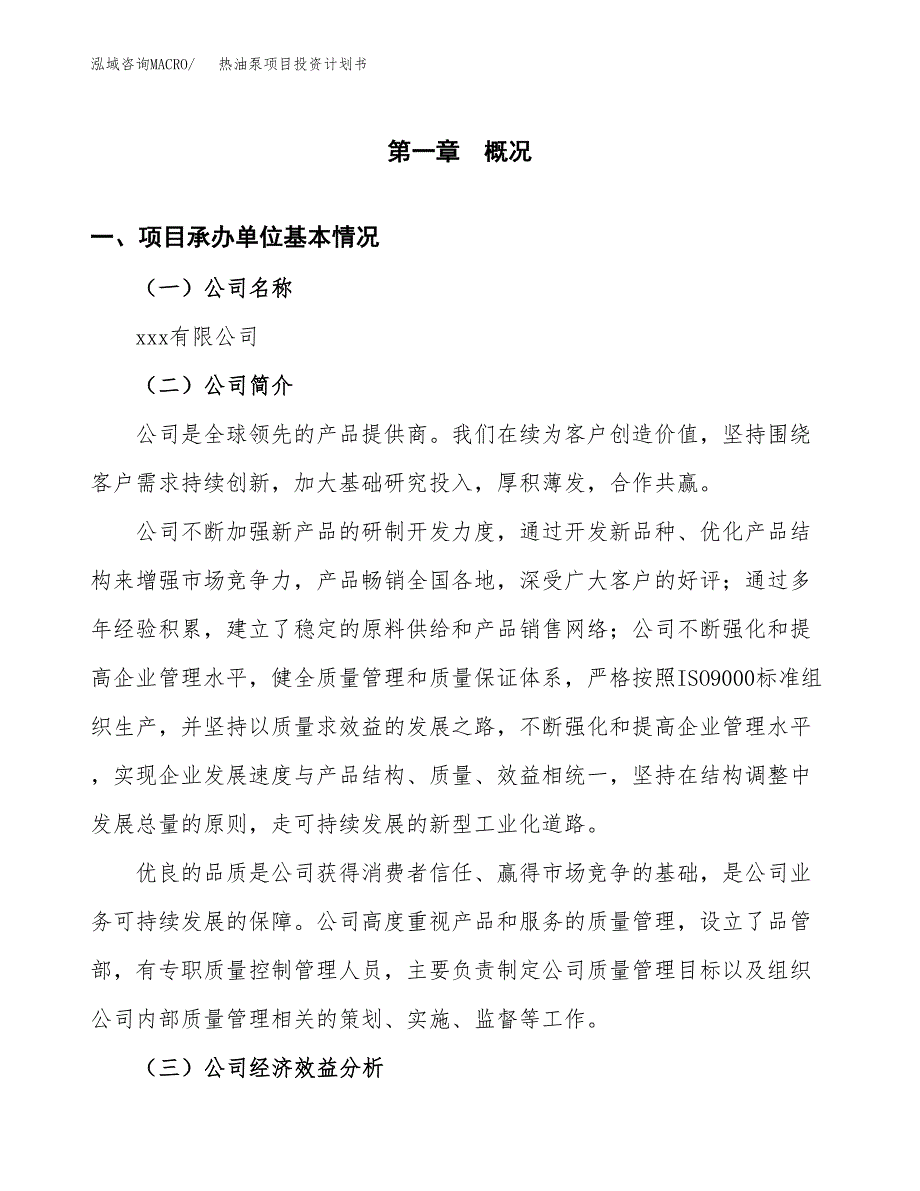 泓域咨询MACRO/　　热油泵项目投资计划书

第一章　概况

一、项目承办单位基本情况

（一）公司名称

xxx有限公司

（二）公司简介

公司是全球领先的产品提供商。我们在续为客户创造价值，坚持围绕客户需求持续创新，加大基础研究投入，厚积薄发，合作共赢。

公司不断加强新产品的研制开发力度，通过开发新品种、优化产品结构来增强市场竞争力，产品畅销全国各地，深受广大客户的好评；通过多年经验积累，建立了稳定的原料供给和产品销售网络；公司不断强化和提高企业管理水平，健全质量管理和质量保证体系，严格按照ISO9000标准组织生产，并坚持以质量求效益的发展之路，不断强化和提高企业管理水平，实现企业发展速度与产品结构、质量、效益相统一，坚持在结构调整中发展总量的原则，走可持续发展的新型工业化道路。

优良的品质是公司获得消费者信任、赢得市场竞争的基础，是公司业务可持续发展的保障。公司高度重视产品和服务的质量管理，设立了品管部，有专职质量控制管理人员，主要负责制定公司质量管理目标以及组织公司内部质量管理相关的策划、实施、监督等工作。

（三）公司经济效益分析